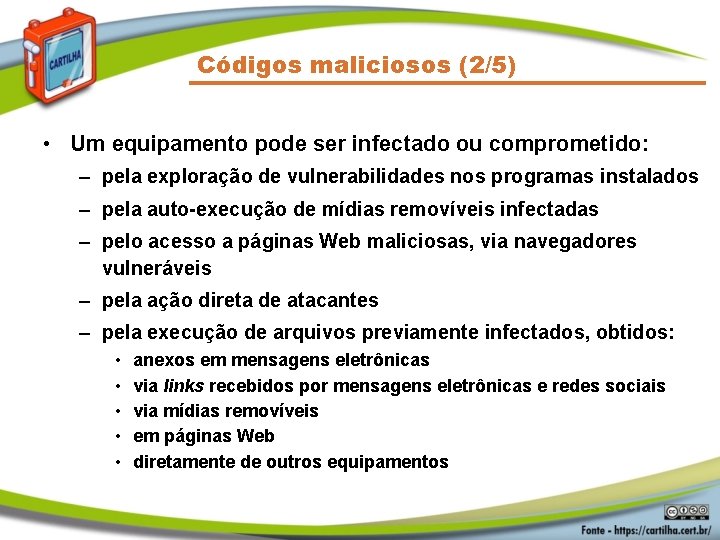 CARTILHA

Códigos maliciosos (2/5)

• Um equipamento pode ser infectado ou comprometido:
– pela exploração de vulnerabilidades nos programas instalados
– pela auto-execução de mídias removíveis infectadas
– pelo acesso a páginas Web maliciosas, via navegadores vulneráveis
– pela ação direta de atacantes
– pela execução de arquivos previamente infectados, obtidos:
• anexos em mensagens eletrônicas
• via links recebidos por mensagens eletrônicas e redes sociais
• via mídias removíveis
• em páginas Web
• diretamente de outros equipamentos

Fonte - https://cartilha.cert.br/